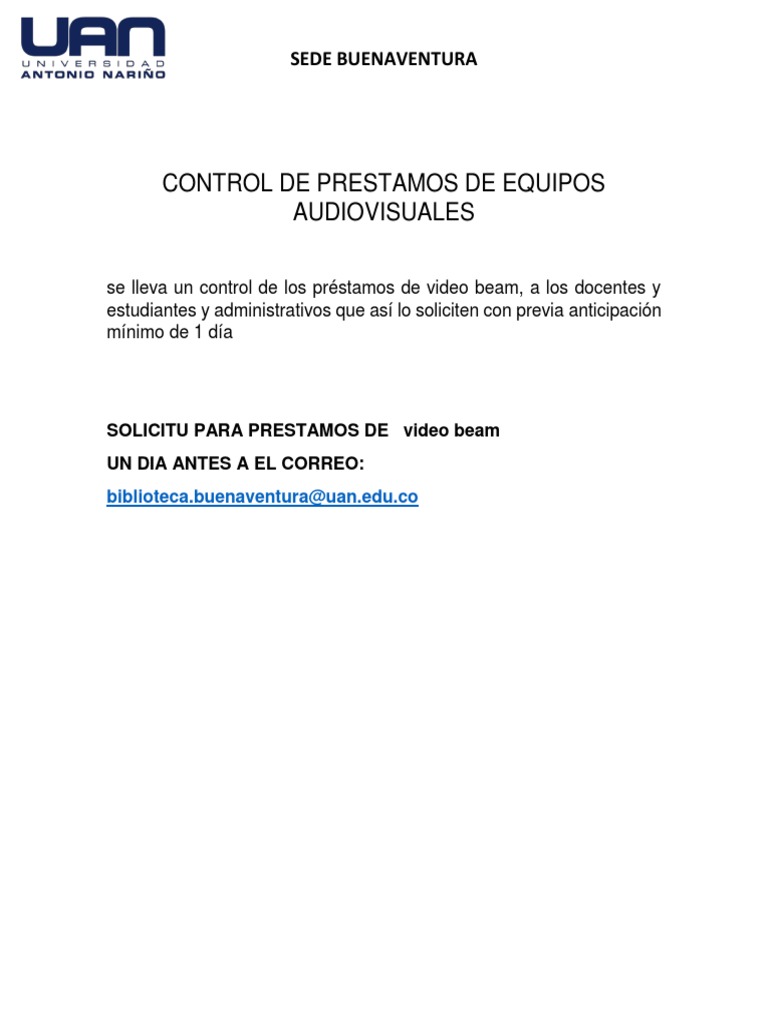 UAN
UNIVERSIDAD
ANTONIO NARIÑO

SEDE BUENAVENTURA

CONTROL DE PRESTAMOS DE EQUIPOS AUDIOVISUALES

se lleva un control de los préstamos de video beam, a los docentes y estudiantes y administrativos que así lo soliciten con previa anticipación mínimo de 1 día

SOLICITU PARA PRESTAMOS DE video beam

UN DIA ANTES A EL CORREO:

biblioteca.buenaventura@uan.edu.co